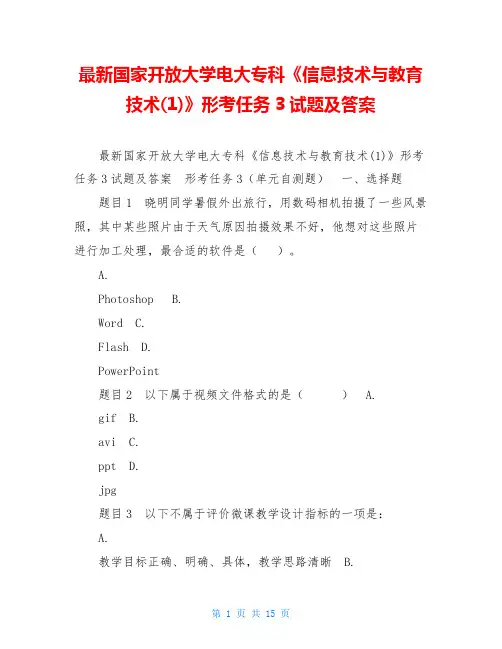 最新国家开放大学电大专科《信息技术与教育技术(1)》形考任务 3 试题及答案

最新国家开放大学电大专科《信息技术与教育技术(1)》形考任务 3 试题及答案　形考任务 3（单元自测题）　一、选择题

题目 1　晓明同学暑假外出旅行，用数码相机拍摄了一些风景照，其中某些照片由于天气原因拍摄效果不好，他想对这些照片进行加工处理，最合适的软件是（　）。

A.

Photoshop　B.

Word　C.

Flash　D.

PowerPoint

题目 2　以下属于视频文件格式的是（　　）　A.

gif　B.

avi　C.

ppt　D.

jpg

题目 3　以下不属于评价微课教学设计指标的一项是：

A.

教学目标正确、明确、具体，教学思路清晰　B.

第 1 页 共 15 页